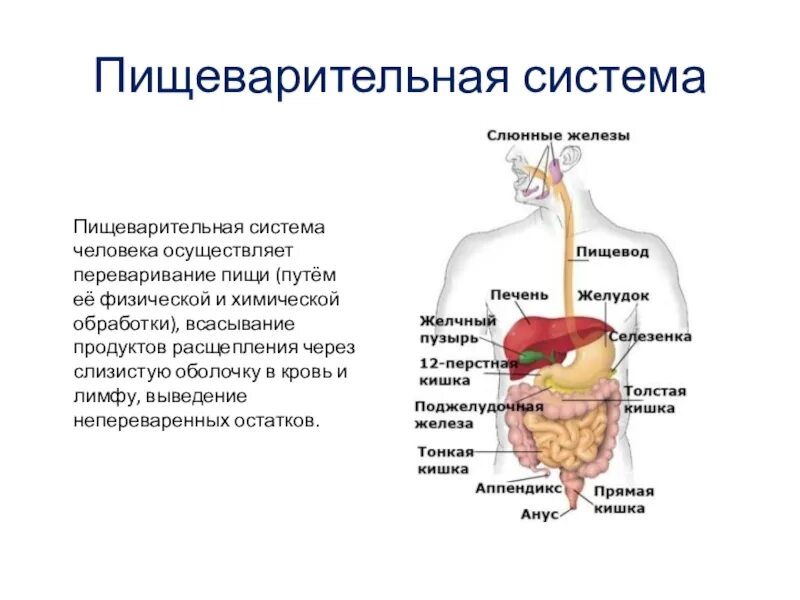 Пищеварительная система

Пищеварительная система человека осуществляет переваривание пищи (путём её физической и химической обработки), всасывание продуктов расщепления через слизистую оболочку в кровь и лимфу, выведение непереваренных остатков.

Слюнные железы
Пищевод
Печень
Желудок
Желчный пузырь
Селезенка
12-перстная кишка
Толстая кишка
Поджелудочная железа
Тонкая кишка
Аппендикс
Прямая кишка
Анус